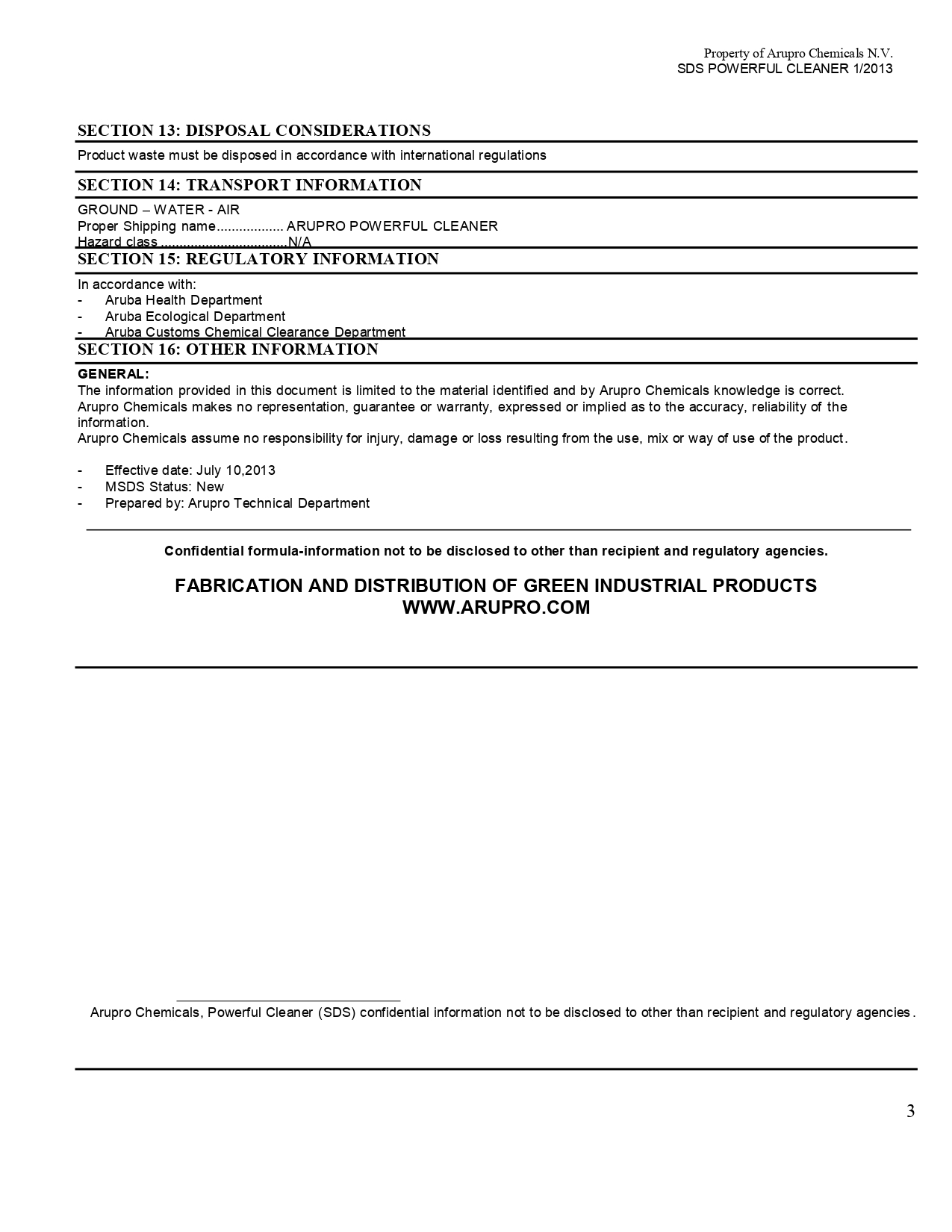 Property of Arupro Chemicals N.V.
SDS POWERFUL CLEANER 1/2013

SECTION 13: DISPOSAL CONSIDERATIONS

Product waste must be disposed in accordance with international regulations

SECTION 14: TRANSPORT INFORMATION

GROUND – WATER - AIR
Proper Shipping name.................. ARUPRO POWERFUL CLEANER
Hazard class ..................................N/A

SECTION 15: REGULATORY INFORMATION

In accordance with:
- Aruba Health Department
- Aruba Ecological Department
- Aruba Customs Chemical Clearance Department

SECTION 16: OTHER INFORMATION

GENERAL:
The information provided in this document is limited to the material identified and by Arupro Chemicals knowledge is correct.
Arupro Chemicals makes no representation, guarantee or warranty, expressed or implied as to the accuracy, reliability of the information.
Arupro Chemicals assume no responsibility for injury, damage or loss resulting from the use, mix or way of use of the product.

- Effective date: July 10,2013
- MSDS Status: New
- Prepared by: Arupro Technical Department

Confidential formula-information not to be disclosed to other than recipient and regulatory agencies.

FABRICATION AND DISTRIBUTION OF GREEN INDUSTRIAL PRODUCTS
WWW.ARUPRO.COM

Arupro Chemicals, Powerful Cleaner (SDS) confidential information not to be disclosed to other than recipient and regulatory agencies.

3